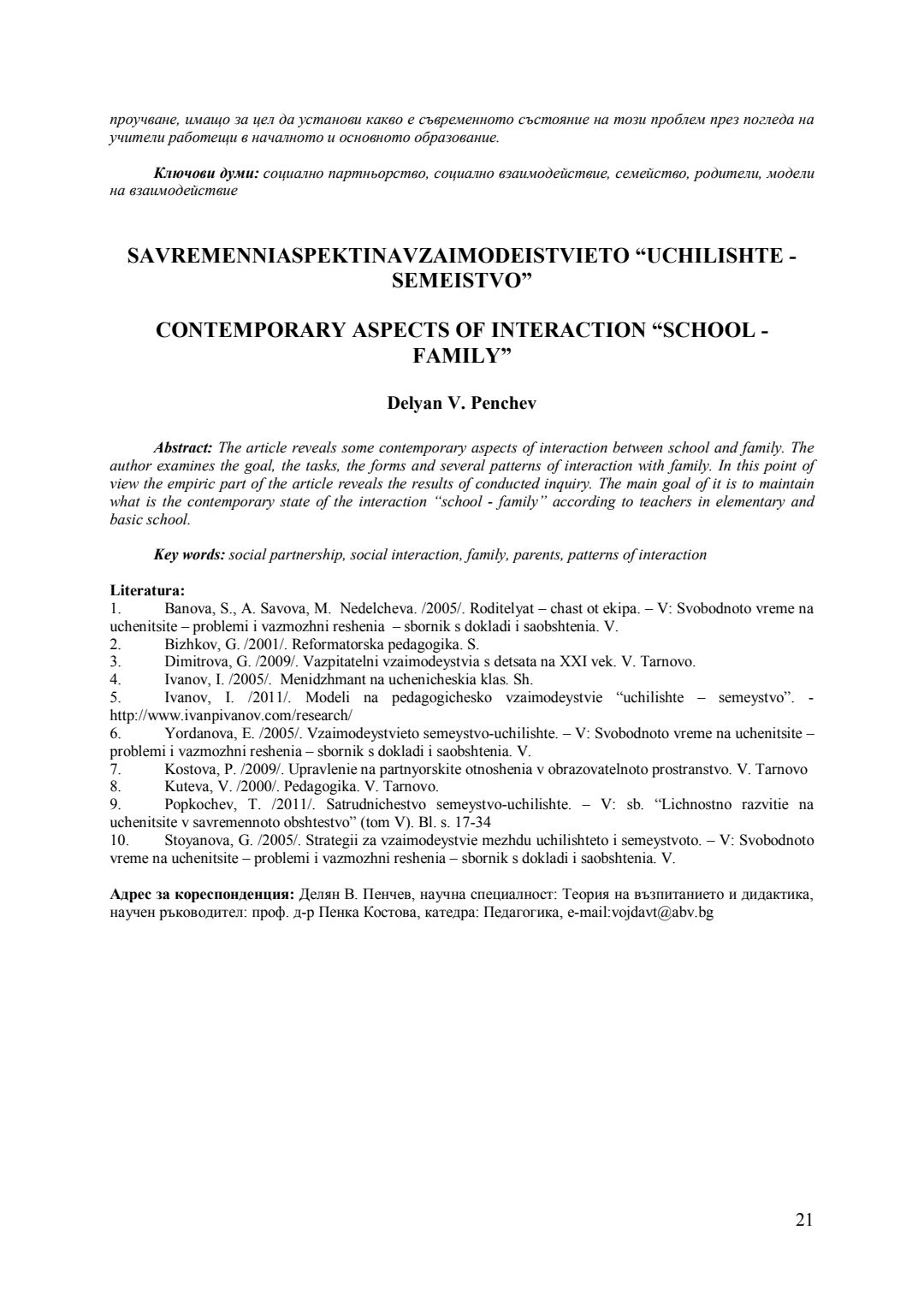 проучване, имащо за цел да установи какво е съвременното състояние на този проблем през погледа на учители работещи в началното и основното образование.

Ключови думи: социално партньорство, социално взаимодействие, семейство, родители, модели на взаимодействие

SAVREMENNIASPEKTINAVZAIMODEISTVIETO “UCHILISHTE - SEMEISTVO”

CONTEMPORARY ASPECTS OF INTERACTION “SCHOOL - FAMILY”

Delyan V. Penchev

Abstract: The article reveals some contemporary aspects of interaction between school and family. The author examines the goal, the tasks, the forms and several patterns of interaction with family. In this point of view the empiric part of the article reveals the results of conducted inquiry. The main goal of it is to maintain what is the contemporary state of the interaction “school - family” according to teachers in elementary and basic school.

Key words: social partnership, social interaction, family, parents, patterns of interaction

Literatura:
1. Banova, S., A. Savova, M. Nedelcheva. /2005/. Roditelyat – chast ot ekipa. – V: Svobodnoto vreme na uchenitsite – problemi i vazmozhni reshenia – sbornik s dokladi i saobshtenia. V.
2. Bizhkov, G. /2001/. Reformatorska pedagogika. S.
3. Dimitrova, G. /2009/. Vazpitatelni vzaimodeystvia s detsata na XXI vek. V. Tarnovo.
4. Ivanov, I. /2005/. Menidzhmant na uchenicheskia klas. Sh.
5. Ivanov, I. /2011/. Modeli na pedagogichesko vzaimodeystvie “uchilishte – semeystvo”. - http://www.ivanpivanov.com/research/
6. Yordanova, E. /2005/. Vzaimodeystvieto semeystvo-uchilishte. – V: Svobodnoto vreme na uchenitsite – problemi i vazmozhni reshenia – sbornik s dokladi i saobshtenia. V.
7. Kostova, P. /2009/. Upravlenie na partnyorskite otnoshenia v obrazovatelnoto prostranstvo. V. Tarnovo
8. Kuteva, V. /2000/. Pedagogika. V. Tarnovo.
9. Popkochev, T. /2011/. Satrudnichestvo semeystvo-uchilishte. – V: sb. “Lichnostno razvitie na uchenitsite v savremennoto obshtestvo” (tom V). Bl. s. 17-34
10. Stoyanova, G. /2005/. Strategii za vzaimodeystvie mezhdu uchilishteto i semeystvoto. – V: Svobodnoto vreme na uchenitsite – problemi i vazmozhni reshenia – sbornik s dokladi i saobshtenia. V.

Адрес за кореспонденция: Делян В. Пенчев, научна специалност: Теория на възпитанието и дидактика, научен ръководител: проф. д-р Пенка Костова, катедра: Педагогика, e-mail:vojdavt@abv.bg

21